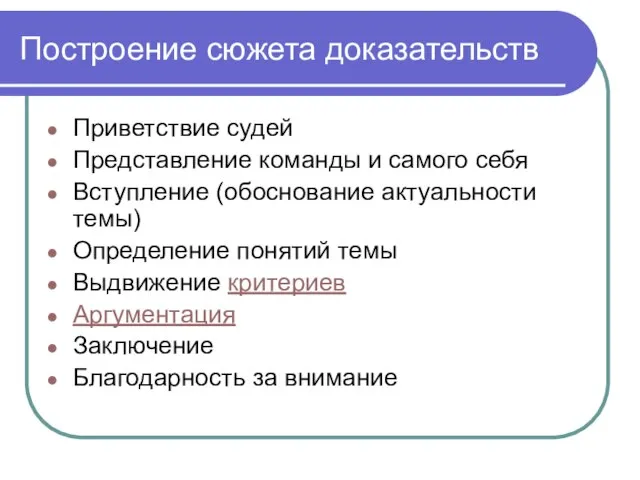 Построение сюжета доказательств

- Приветствие судей
- Представление команды и самого себя
- Вступление (обоснование актуальности темы)
- Определение понятий темы
- Выдвижение критериев
- Аргументация
- Заключение
- Благодарность за внимание